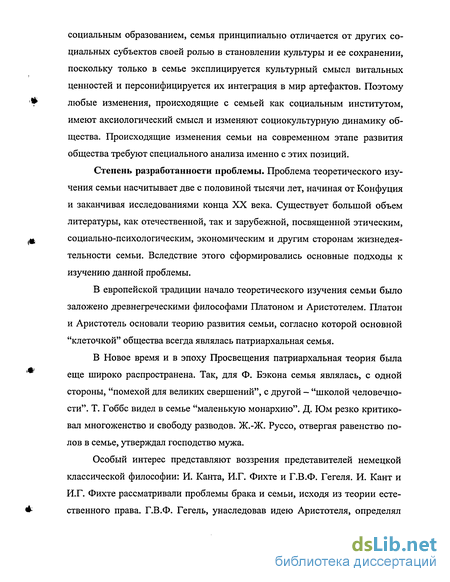 социальным образованием, семья принципиально отличается от других социальных субъектов своей ролью в становлении культуры и ее сохранении, поскольку только в семье эксплицируется культурный смысл витальных ценностей и персонифицируется их интеграция в мир артефактов. Поэтому любые изменения, происходящие с семьей как социальным институтом, имеют аксиологический смысл и изменяют социокультурную динамику общества. Происходящие изменения семьи на современном этапе развития общества требуют специального анализа именно с этих позиций.

Степень разработанности проблемы. Проблема теоретического изучения семьи насчитывает две с половиной тысячи лет, начиная от Конфуция и заканчивая исследованиями конца XX века. Существует большой объем литературы, как отечественной, так и зарубежной, посвященной этическим, социально-психологическим, экономическим и другим сторонам жизнедеятельности семьи. Вследствие этого сформировались основные подходы к изучению данной проблемы.

В европейской традиции начало теоретического изучения семьи было заложено древнегреческими философами Платоном и Аристотелем. Платон и Аристотель основали теорию развития семьи, согласно которой основной "клеточкой" общества всегда являлась патриархальная семья.

В Новое время и в эпоху Просвещения патриархальная теория была еще широко распространена. Так, для Ф. Бэкона семья являлась, с одной стороны, "помехой для великих свершений", с другой – "школой человечности". Т. Гоббс видел в семье "маленькую монархию". Д. Юм резко критиковал многоженство и свободу разводов. Ж.-Ж. Руссо, отвергая равенство полов в семье, утверждал господство мужа.

Особый интерес представляют воззрения представителей немецкой классической философии: И. Канта, И.Г. Фихте и Г.В.Ф. Гегеля. И. Кант и И.Г. Фихте рассматривали проблемы брака и семьи, исходя из теории естественного права. Г.В.Ф. Гегель, унаследовав идею Аристотеля, определял

dsLib.net
библиотека диссертаций